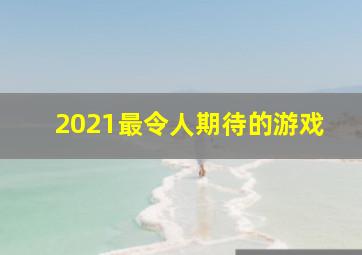 2021最令人期待的游戏